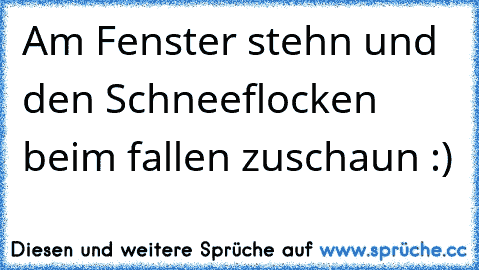 Am Fenster stehn und den Schneeflocken beim fallen zuschaun :)

Diesen und weitere Sprüche auf www.sprüche.cc